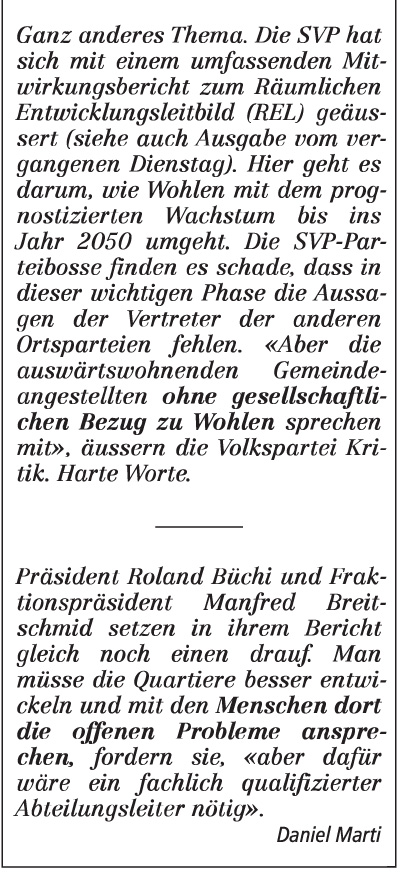 Ganz anderes Thema. Die SVP hat sich mit einem umfassenden Mitwirkungsbericht zum Räumlichen Entwicklungsleitbild (REL) geäussert (siehe auch Ausgabe vom vergangenen Dienstag). Hier geht es darum, wie Wohlen mit dem prognostizierten Wachstum bis ins Jahr 2050 umgeht. Die SVP-Parteibosse finden es schade, dass in dieser wichtigen Phase die Aussagen der Vertreter der anderen Ortsparteien fehlen. «Aber die auswärtswohnenden Gemeindeangestellten ohne gesellschaftlichen Bezug zu Wohlen sprechen mit», äussern die Volkspartei Kritik. Harte Worte.

Präsident Roland Büchi und Fraktionspräsident Manfred Breitschmid setzen in ihrem Bericht gleich noch einen drauf. Man müsse die Quartiere besser entwickeln und mit den Menschen dort die offenen Probleme ansprechen, fordern sie, «aber dafür wäre ein fachlich qualifizierter Abteilungsleiter nötig».

Daniel Marti